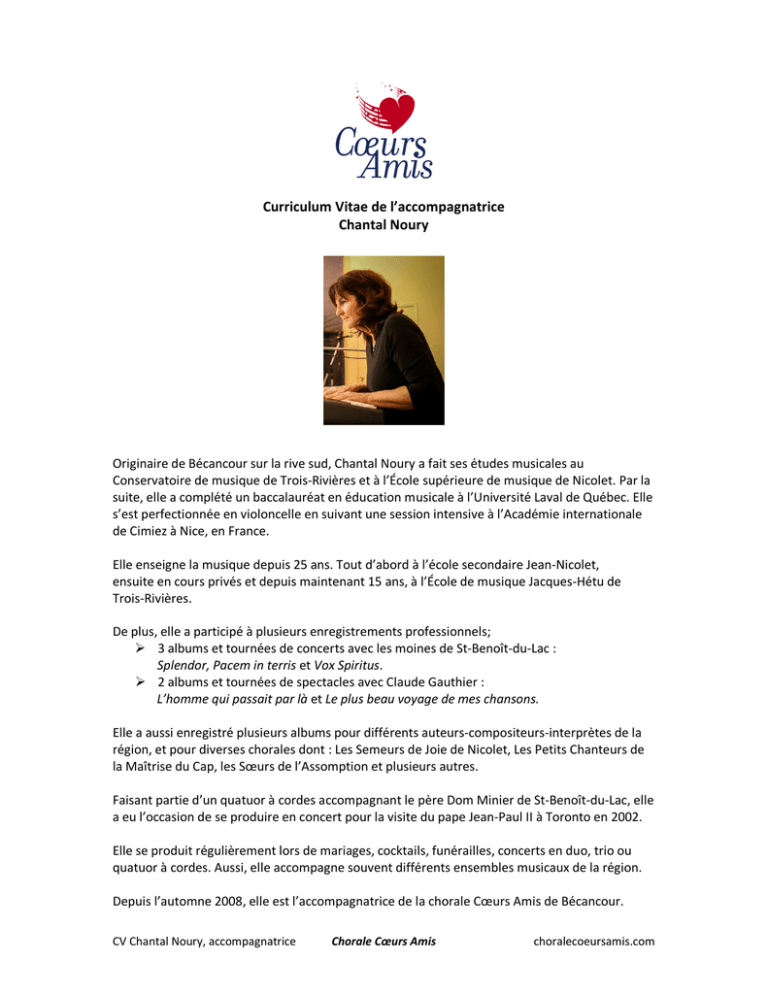 Cœurs Amis

Curriculum Vitae de l'accompagnatrice
Chantal Noury

Originaire de Bécancour sur la rive sud, Chantal Noury a fait ses études musicales au Conservatoire de musique de Trois-Rivières et à l'École supérieure de musique de Nicolet. Par la suite, elle a complété un baccalauréat en éducation musicale à l'Université Laval de Québec. Elle s'est perfectionnée en violoncelle en suivant une session intensive à l'Académie internationale de Cimiez à Nice, en France.

Elle enseigne la musique depuis 25 ans. Tout d'abord à l'école secondaire Jean-Nicolet, ensuite en cours privés et depuis maintenant 15 ans, à l'École de musique Jacques-Hétu de Trois-Rivières.

De plus, elle a participé à plusieurs enregistrements professionnels;
➢ 3 albums et tournées de concerts avec les moines de St-Benoît-du-Lac : Splendor, Pacem in terris et Vox Spiritus.
➢ 2 albums et tournées de spectacles avec Claude Gauthier : L'homme qui passait par là et Le plus beau voyage de mes chansons.

Elle a aussi enregistré plusieurs albums pour différents auteurs-compositeurs-interprètes de la région, et pour diverses chorales dont : Les Semeurs de Joie de Nicolet, Les Petits Chanteurs de la Maîtrise du Cap, les Sœurs de l'Assomption et plusieurs autres.

Faisant partie d'un quatuor à cordes accompagnant le père Dom Minier de St-Benoît-du-Lac, elle a eu l'occasion de se produire en concert pour la visite du pape Jean-Paul II à Toronto en 2002.

Elle se produit régulièrement lors de mariages, cocktails, funérailles, concerts en duo, trio ou quatuor à cordes. Aussi, elle accompagne souvent différents ensembles musicaux de la région.

Depuis l'automne 2008, elle est l'accompagnatrice de la chorale Cœurs Amis de Bécancour.

CV Chantal Noury, accompagnatrice    Chorale Cœurs Amis    choralecoeursamis.com